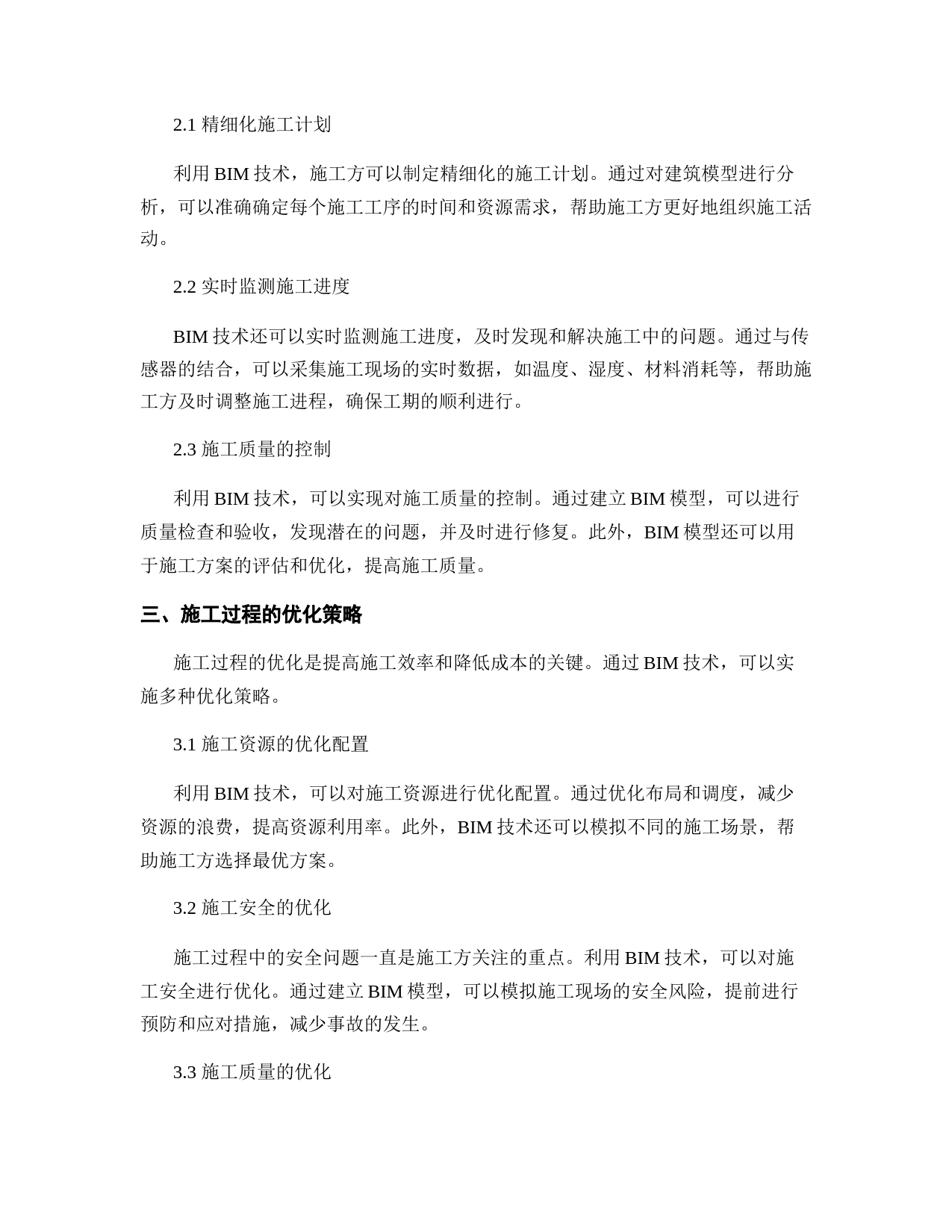 2.1 精细化施工计划

利用 BIM 技术，施工方可以制定精细化的施工计划。通过对建筑模型进行分析，可以准确确定每个施工工序的时间和资源需求，帮助施工方更好地组织施工活动。

2.2 实时监测施工进度

BIM 技术还可以实时监测施工进度，及时发现和解决施工中的问题。通过与传感器的结合，可以采集施工现场的实时数据，如温度、湿度、材料消耗等，帮助施工方及时调整施工进程，确保工期的顺利进行。

2.3 施工质量的控制

利用 BIM 技术，可以实现对施工质量的控制。通过建立 BIM 模型，可以进行质量检查和验收，发现潜在的问题，并及时进行修复。此外，BIM 模型还可以用于施工方案的评估和优化，提高施工质量。

三、施工过程的优化策略

施工过程的优化是提高施工效率和降低成本的关键。通过 BIM 技术，可以实施多种优化策略。

3.1 施工资源的优化配置

利用 BIM 技术，可以对施工资源进行优化配置。通过优化布局和调度，减少资源的浪费，提高资源利用率。此外，BIM 技术还可以模拟不同的施工场景，帮助施工方选择最优方案。

3.2 施工安全的优化

施工过程中的安全问题一直是施工方关注的重点。利用 BIM 技术，可以对施工安全进行优化。通过建立 BIM 模型，可以模拟施工现场的安全风险，提前进行预防和应对措施，减少事故的发生。

3.3 施工质量的优化